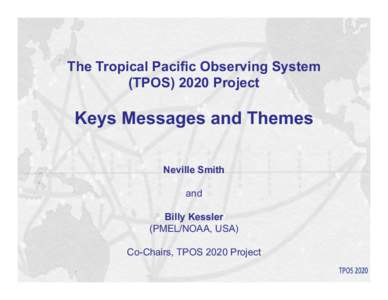 The Tropical Pacific Observing System (TPOS) 2020 Project

Keys Messages and Themes

Neville Smith

and

Billy Kessler
(PMEL/NOAA, USA)

Co-Chairs, TPOS 2020 Project

TPOS 2020